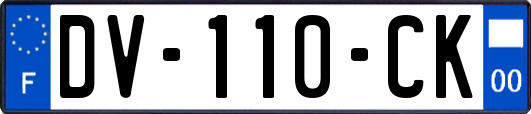 F

DV-110-CK

00